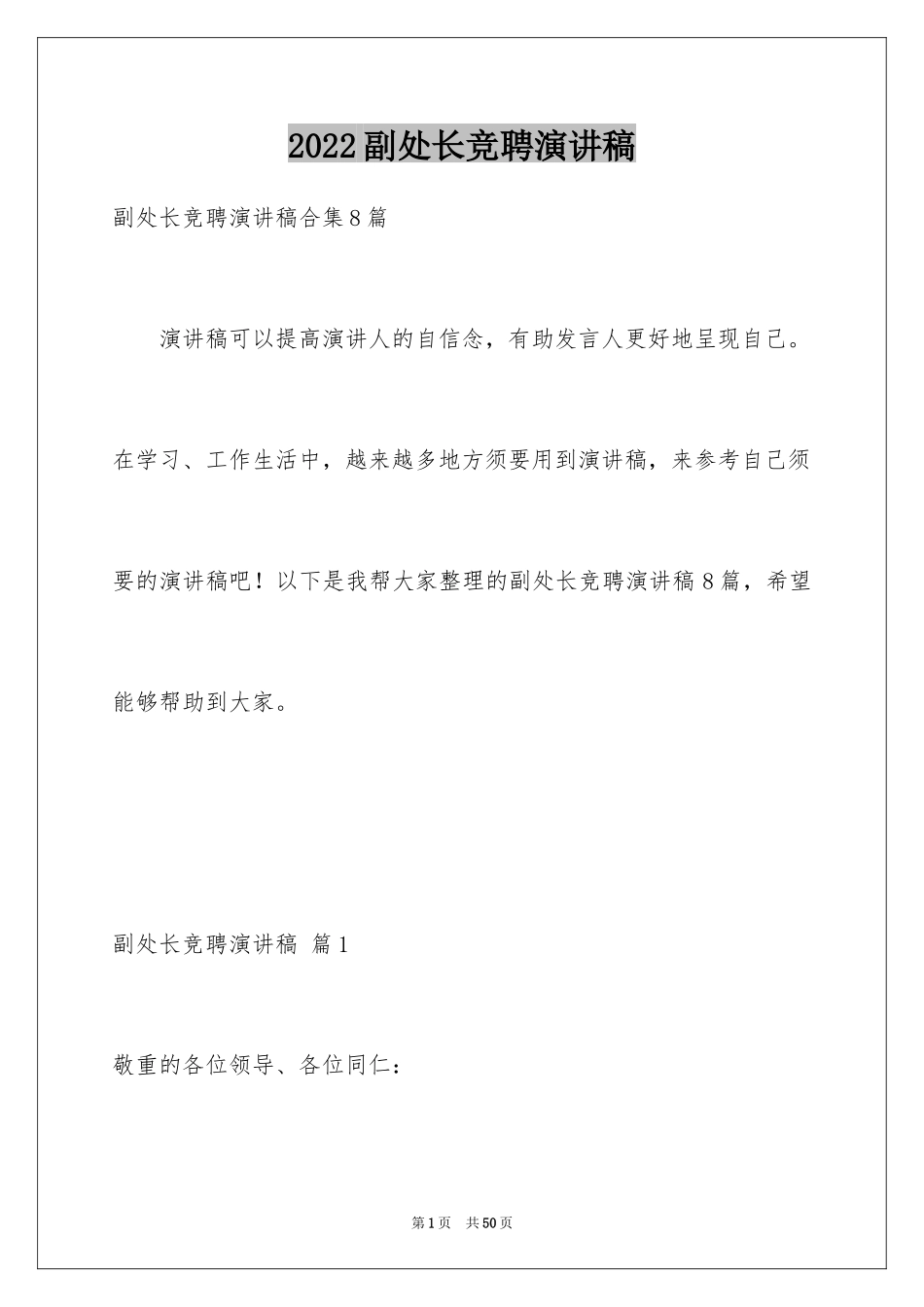 2022副处长竞聘演讲稿

副处长竞聘演讲稿合集8篇

演讲稿可以提高演讲人的自信念，有助发言人更好地呈现自己。在学习、工作生活中，越来越多地方须要用到演讲稿，来参考自己须要的演讲稿吧！以下是我帮大家整理的副处长竞聘演讲稿8篇，希望能够帮助到大家。

副处长竞聘演讲稿 篇1

敬重的各位领导、各位同仁：

第1页 共50页